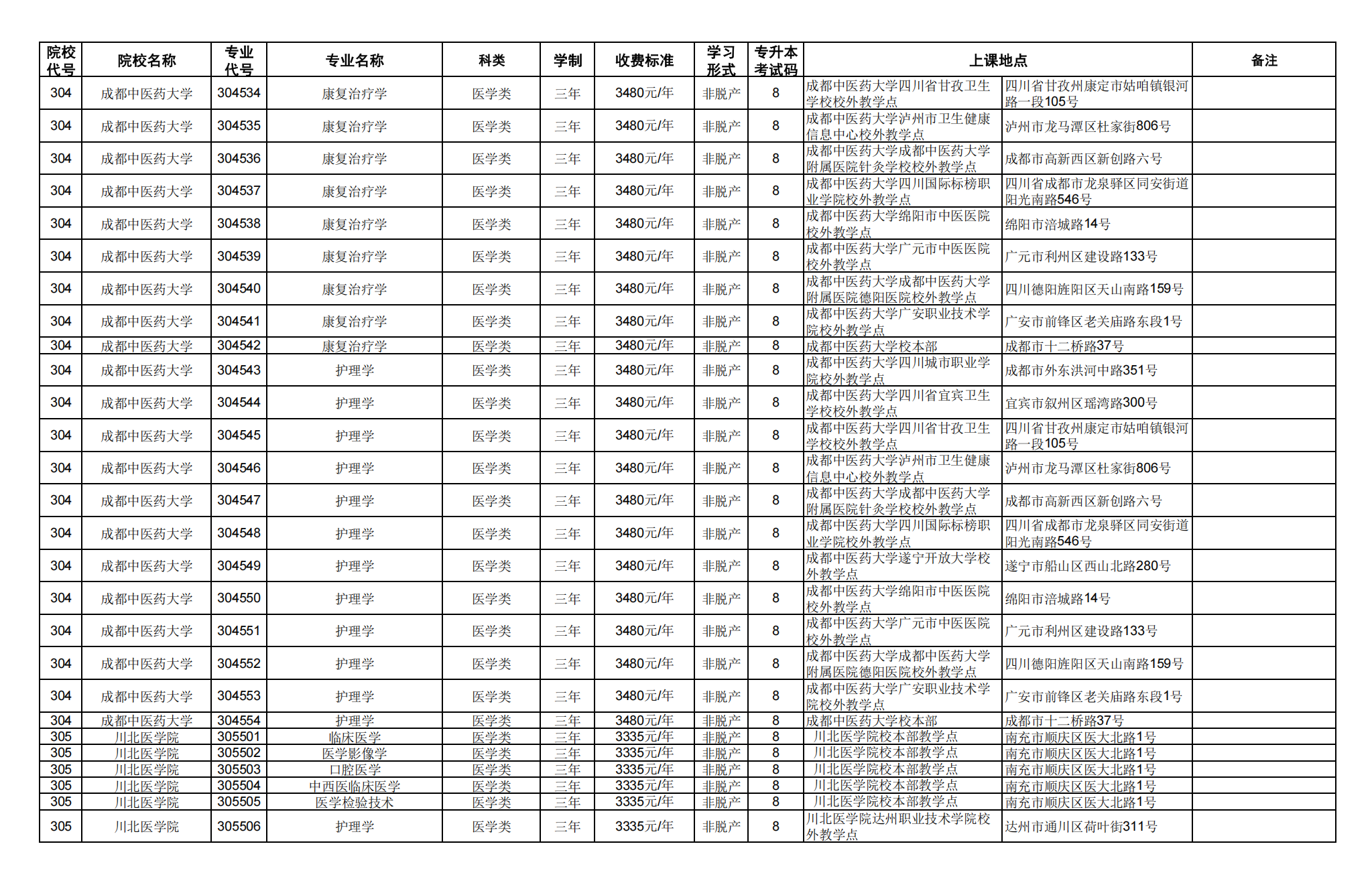 | 院校代号 | 院校名称 | 专业代号 | 专业名称 | 科类 | 学制 | 收费标准 | 学习形式 | 专升本考试码 | 上课地点 | | 备注 |
|---|---|---|---|---|---|---|---|---|---|---|---|
| 304 | 成都中医药大学 | 304534 | 康复治疗学 | 医学类 | 三年 | 3480元/年 | 非脱产 | 8 | 成都中医药大学四川省甘孜卫生学校校外教学点 | 四川省甘孜州康定市姑咱镇银河路一段105号 | |
| 304 | 成都中医药大学 | 304535 | 康复治疗学 | 医学类 | 三年 | 3480元/年 | 非脱产 | 8 | 成都中医药大学泸州市卫生健康信息中心校外教学点 | 泸州市龙马潭区杜家街806号 | |
| 304 | 成都中医药大学 | 304536 | 康复治疗学 | 医学类 | 三年 | 3480元/年 | 非脱产 | 8 | 成都中医药大学成都中医药大学附属医院针灸学校校外教学点 | 成都市高新西区新创路六号 | |
| 304 | 成都中医药大学 | 304537 | 康复治疗学 | 医学类 | 三年 | 3480元/年 | 非脱产 | 8 | 成都中医药大学四川国际标榜职业学院校外教学点 | 四川省成都市龙泉驿区同安街道阳光南路546号 | |
| 304 | 成都中医药大学 | 304538 | 康复治疗学 | 医学类 | 三年 | 3480元/年 | 非脱产 | 8 | 成都中医药大学绵阳市中医医院校外教学点 | 绵阳市涪城路14号 | |
| 304 | 成都中医药大学 | 304539 | 康复治疗学 | 医学类 | 三年 | 3480元/年 | 非脱产 | 8 | 成都中医药大学广元市中医医院校外教学点 | 广元市利州区建设路133号 | |
| 304 | 成都中医药大学 | 304540 | 康复治疗学 | 医学类 | 三年 | 3480元/年 | 非脱产 | 8 | 成都中医药大学成都中医药大学附属医院德阳医院校外教学点 | 四川德阳旌阳区天山南路159号 | |
| 304 | 成都中医药大学 | 304541 | 康复治疗学 | 医学类 | 三年 | 3480元/年 | 非脱产 | 8 | 成都中医药大学广安职业技术学院校外教学点 | 广安市前锋区老关庙路东段1号 | |
| 304 | 成都中医药大学 | 304542 | 康复治疗学 | 医学类 | 三年 | 3480元/年 | 非脱产 | 8 | 成都中医药大学校本部 | 成都市十二桥路37号 | |
| 304 | 成都中医药大学 | 304543 | 护理学 | 医学类 | 三年 | 3480元/年 | 非脱产 | 8 | 成都中医药大学四川城市职业学院校外教学点 | 成都市外东洪河中路351号 | |
| 304 | 成都中医药大学 | 304544 | 护理学 | 医学类 | 三年 | 3480元/年 | 非脱产 | 8 | 成都中医药大学四川省宜宾卫生学校校外教学点 | 宜宾市叙州区瑶湾路300号 | |
| 304 | 成都中医药大学 | 304545 | 护理学 | 医学类 | 三年 | 3480元/年 | 非脱产 | 8 | 成都中医药大学四川省甘孜卫生学校校外教学点 | 四川省甘孜州康定市姑咱镇银河路一段105号 | |
| 304 | 成都中医药大学 | 304546 | 护理学 | 医学类 | 三年 | 3480元/年 | 非脱产 | 8 | 成都中医药大学泸州市卫生健康信息中心校外教学点 | 泸州市龙马潭区杜家街806号 | |
| 304 | 成都中医药大学 | 304547 | 护理学 | 医学类 | 三年 | 3480元/年 | 非脱产 | 8 | 成都中医药大学成都中医药大学附属医院针灸学校校外教学点 | 成都市高新西区新创路六号 | |
| 304 | 成都中医药大学 | 304548 | 护理学 | 医学类 | 三年 | 3480元/年 | 非脱产 | 8 | 成都中医药大学四川国际标榜职业学院校外教学点 | 四川省成都市龙泉驿区同安街道阳光南路546号 | |
| 304 | 成都中医药大学 | 304549 | 护理学 | 医学类 | 三年 | 3480元/年 | 非脱产 | 8 | 成都中医药大学遂宁开放大学校外教学点 | 遂宁市船山区西山北路280号 | |
| 304 | 成都中医药大学 | 304550 | 护理学 | 医学类 | 三年 | 3480元/年 | 非脱产 | 8 | 成都中医药大学绵阳市中医医院校外教学点 | 绵阳市涪城路14号 | |
| 304 | 成都中医药大学 | 304551 | 护理学 | 医学类 | 三年 | 3480元/年 | 非脱产 | 8 | 成都中医药大学广元市中医医院校外教学点 | 广元市利州区建设路133号 | |
| 304 | 成都中医药大学 | 304552 | 护理学 | 医学类 | 三年 | 3480元/年 | 非脱产 | 8 | 成都中医药大学成都中医药大学附属医院德阳医院校外教学点 | 四川德阳旌阳区天山南路159号 | |
| 304 | 成都中医药大学 | 304553 | 护理学 | 医学类 | 三年 | 3480元/年 | 非脱产 | 8 | 成都中医药大学广安职业技术学院校外教学点 | 广安市前锋区老关庙路东段1号 | |
| 304 | 成都中医药大学 | 304554 | 护理学 | 医学类 | 三年 | 3480元/年 | 非脱产 | 8 | 成都中医药大学校本部 | 成都市十二桥路37号 | |
| 305 | 川北医学院 | 305501 | 临床医学 | 医学类 | 三年 | 3335元/年 | 非脱产 | 8 | 川北医学院校本部教学点 | 南充市顺庆区医大北路1号 | |
| 305 | 川北医学院 | 305502 | 医学影像学 | 医学类 | 三年 | 3335元/年 | 非脱产 | 8 | 川北医学院校本部教学点 | 南充市顺庆区医大北路1号 | |
| 305 | 川北医学院 | 305503 | 口腔医学 | 医学类 | 三年 | 3335元/年 | 非脱产 | 8 | 川北医学院校本部教学点 | 南充市顺庆区医大北路1号 | |
| 305 | 川北医学院 | 305504 | 中西医临床医学 | 医学类 | 三年 | 3335元/年 | 非脱产 | 8 | 川北医学院校本部教学点 | 南充市顺庆区医大北路1号 | |
| 305 | 川北医学院 | 305505 | 医学检验技术 | 医学类 | 三年 | 3335元/年 | 非脱产 | 8 | 川北医学院校本部教学点 | 南充市顺庆区医大北路1号 | |
| 305 | 川北医学院 | 305506 | 护理学 | 医学类 | 三年 | 3335元/年 | 非脱产 | 8 | 川北医学院达州职业技术学院校外教学点 | 达州市通川区荷叶街311号 | |